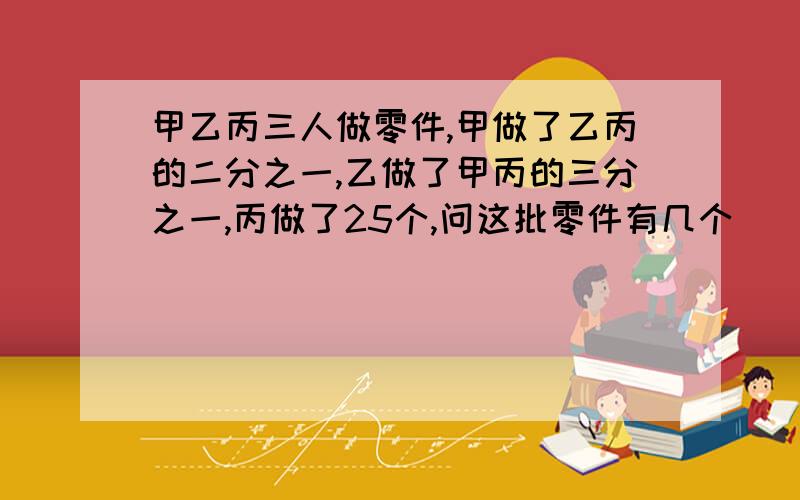 甲乙丙三人做零件,甲做了乙丙的二分之一,乙做了甲丙的三分之一,丙做了25个,问这批零件有几个